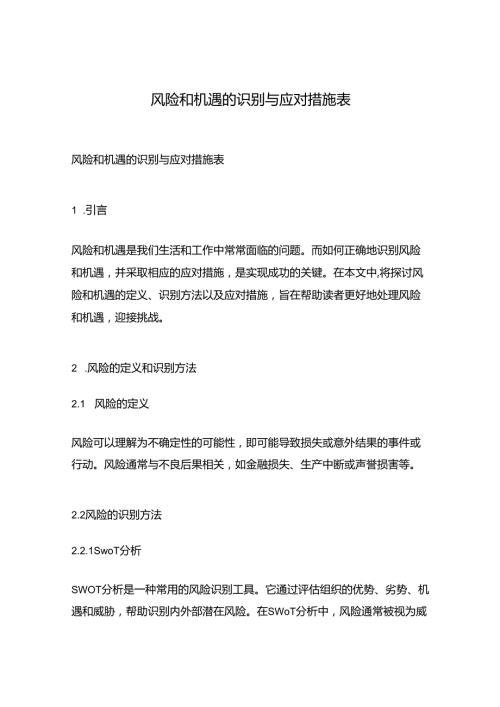 风险和机遇的识别与应对措施表

风险和机遇的识别与应对措施表

1 .引言

风险和机遇是我们生活和工作中常常面临的问题。而如何正确地识别风险和机遇，并采取相应的应对措施，是实现成功的关键。在本文中,将探讨风险和机遇的定义、识别方法以及应对措施，旨在帮助读者更好地处理风险和机遇，迎接挑战。

2 .风险的定义和识别方法

2.1 风险的定义

风险可以理解为不确定性的可能性，即可能导致损失或意外结果的事件或行动。风险通常与不良后果相关，如金融损失、生产中断或声誉损害等。

2.2风险的识别方法

2.2.1SwoT分析

SWOT分析是一种常用的风险识别工具。它通过评估组织的优势、劣势、机遇和威胁，帮助识别内外部潜在风险。在SWoT分析中，风险通常被视为威